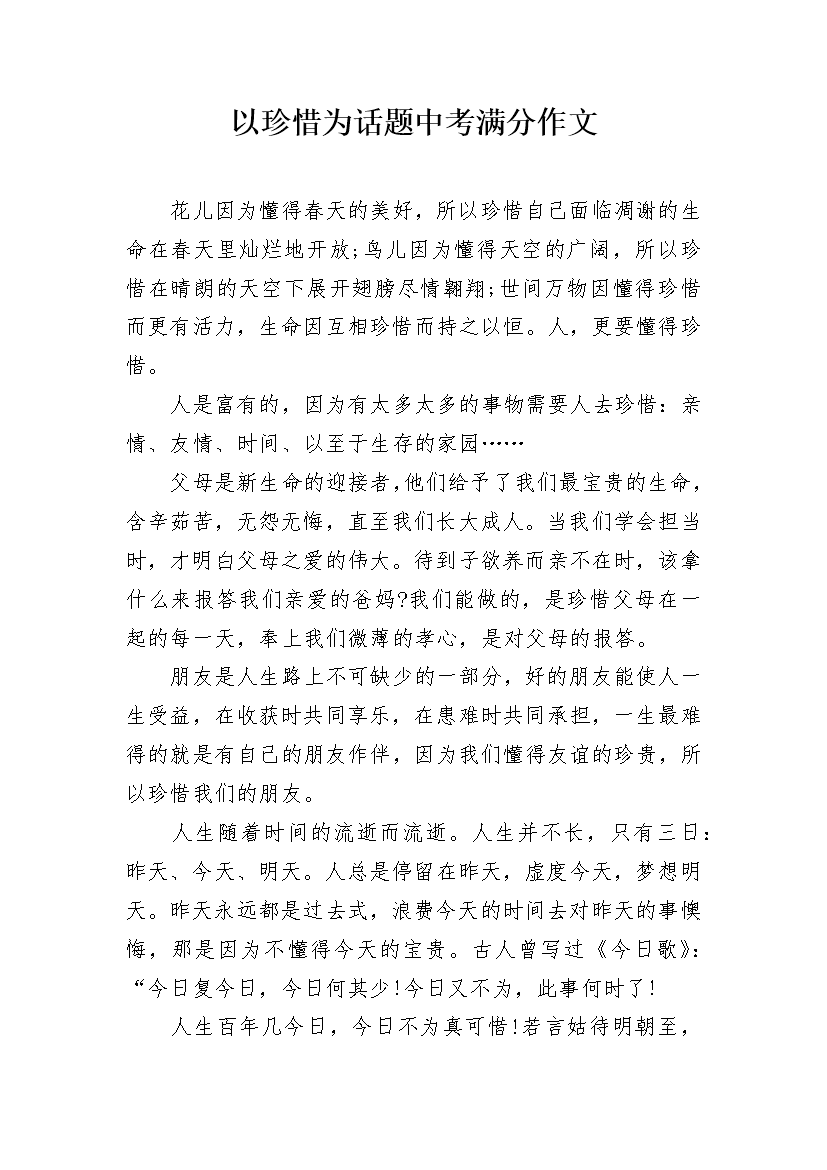 以珍惜为话题中考满分作文

花儿因为懂得春天的美好，所以珍惜自己面临凋谢的生命在春天里灿烂地开放;鸟儿因为懂得天空的广阔，所以珍惜在晴朗的天空下展开翅膀尽情翱翔;世间万物因懂得珍惜而更有活力，生命因互相珍惜而持之以恒。人，更要懂得珍惜。

人是富有的，因为有太多太多的事物需要人去珍惜：亲情、友情、时间、以至于生存的家园……

父母是新生命的迎接者，他们给予了我们最宝贵的生命，含辛茹苦，无怨无悔，直至我们长大成人。当我们学会担当时，才明白父母之爱的伟大。待到子欲养而亲不在时，该拿什么来报答我们亲爱的爸妈?我们能做的，是珍惜父母在一起的每一天，奉上我们微薄的孝心，是对父母的报答。

朋友是人生路上不可缺少的一部分，好的朋友能使人一生受益，在收获时共同享乐，在患难时共同承担，一生最难得的就是有自己的朋友作伴，因为我们懂得友谊的珍贵，所以珍惜我们的朋友。

人生随着时间的流逝而流逝。人生并不长，只有三日：昨天、今天、明天。人总是停留在昨天，虚度今天，梦想明天。昨天永远都是过去式，浪费今天的时间去对昨天的事懊悔，那是因为不懂得今天的宝贵。古人曾写过《今日歌》：“今日复今日，今日何其少!今日又不为，此事何时了!

人生百年几今日，今日不为真可惜!若言姑待明朝至，